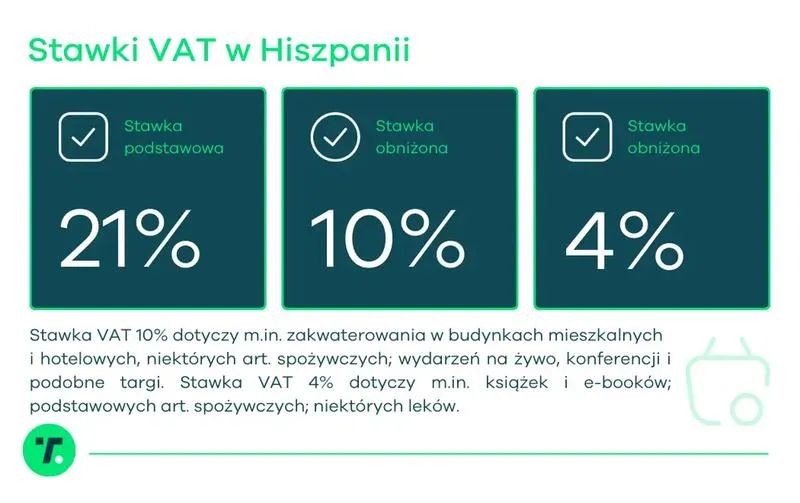 Stawki VAT w Hiszpanii

Stawka podstawowa

21%

Stawka obniżona

10%

Stawka obniżona

4%

Stawka VAT 10% dotyczy m.in. zakwaterowania w budynkach mieszkalnych i hotelowych, niektórych art. spożywczych; wydarzeń na żywo, konferencji i podobne targi. Stawka VAT 4% dotyczy m.in. książek i e-booków; podstawowych art. spożywczych; niektórych leków.

T.